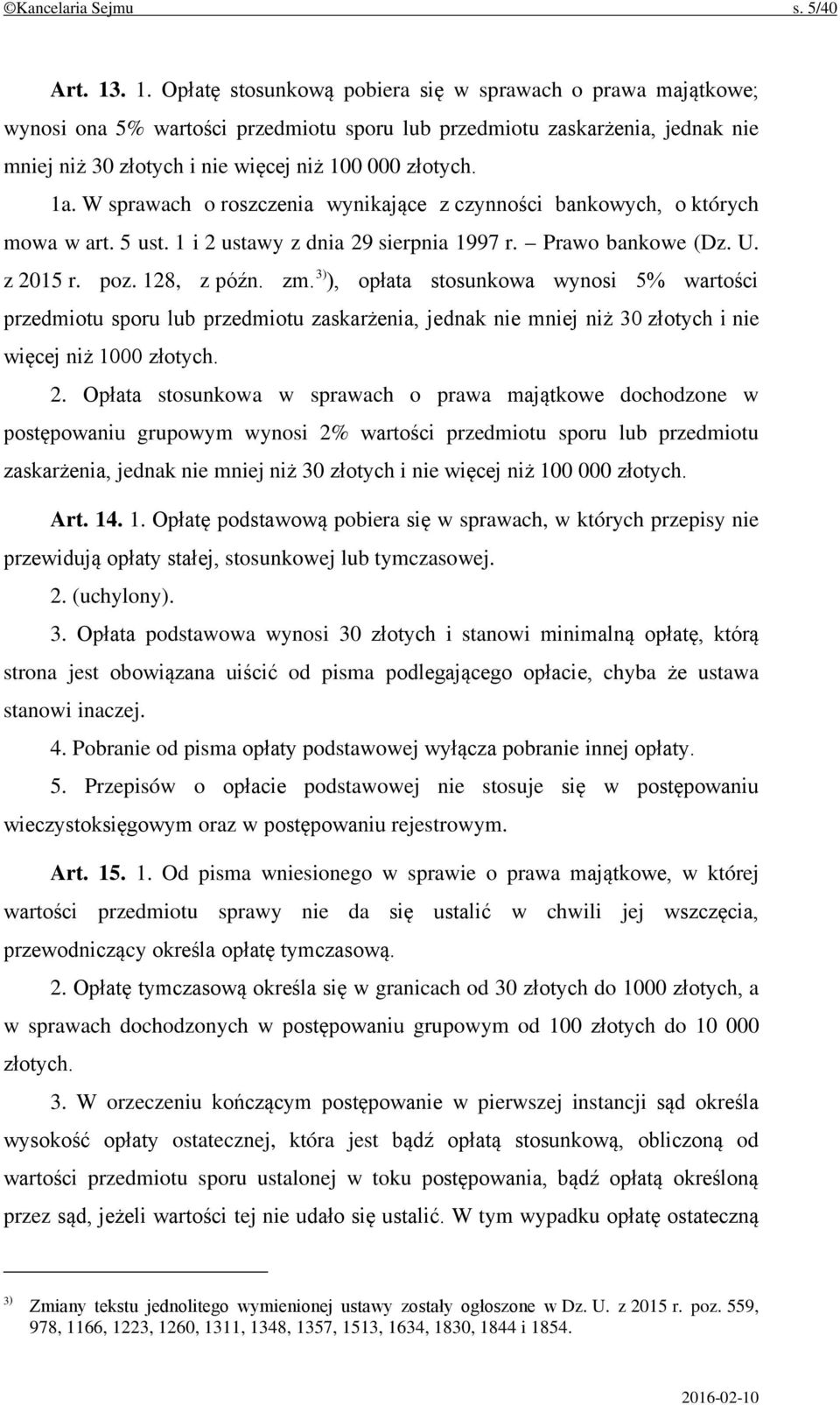 ©Kancelaria Sejmu s. 5/40

Art. 13. 1. Opłatę stosunkową pobiera się w sprawach o prawa majątkowe; wynosi ona 5% wartości przedmiotu sporu lub przedmiotu zaskarżenia, jednak nie mniej niż 30 złotych i nie więcej niż 100 000 złotych.

1a. W sprawach o roszczenia wynikające z czynności bankowych, o których mowa w art. 5 ust. 1 i 2 ustawy z dnia 29 sierpnia 1997 r. – Prawo bankowe (Dz. U. z 2015 r. poz. 128, z późn. zm.$^{3)}$), opłata stosunkowa wynosi 5% wartości przedmiotu sporu lub przedmiotu zaskarżenia, jednak nie mniej niż 30 złotych i nie więcej niż 1000 złotych.

2. Opłata stosunkowa w sprawach o prawa majątkowe dochodzone w postępowaniu grupowym wynosi 2% wartości przedmiotu sporu lub przedmiotu zaskarżenia, jednak nie mniej niż 30 złotych i nie więcej niż 100 000 złotych.

Art. 14. 1. Opłatę podstawową pobiera się w sprawach, w których przepisy nie przewidują opłaty stałej, stosunkowej lub tymczasowej.

2. (uchylony).

3. Opłata podstawowa wynosi 30 złotych i stanowi minimalną opłatę, którą strona jest obowiązana uiścić od pisma podlegającego opłacie, chyba że ustawa stanowi inaczej.

4. Pobranie od pisma opłaty podstawowej wyłącza pobranie innej opłaty.

5. Przepisów o opłacie podstawowej nie stosuje się w postępowaniu wieczystoksięgowym oraz w postępowaniu rejestrowym.

Art. 15. 1. Od pisma wniesionego w sprawie o prawa majątkowe, w której wartości przedmiotu sprawy nie da się ustalić w chwili jej wszczęcia, przewodniczący określa opłatę tymczasową.

2. Opłatę tymczasową określa się w granicach od 30 złotych do 1000 złotych, a w sprawach dochodzonych w postępowaniu grupowym od 100 złotych do 10 000 złotych.

3. W orzeczeniu kończącym postępowanie w pierwszej instancji sąd określa wysokość opłaty ostatecznej, która jest bądź opłatą stosunkową, obliczoną od wartości przedmiotu sporu ustalonej w toku postępowania, bądź opłatą określoną przez sąd, jeżeli wartości tej nie udało się ustalić. W tym wypadku opłatę ostateczną

$^{3)}$ Zmiany tekstu jednolitego wymienionej ustawy zostały ogłoszone w Dz. U. z 2015 r. poz. 559, 978, 1166, 1223, 1260, 1311, 1348, 1357, 1513, 1634, 1830, 1844 i 1854.

2016-02-10